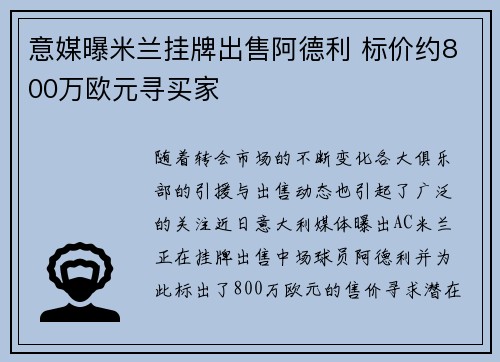 意媒曝米兰挂牌出售阿德利 标价约800万欧元寻买家

随着转会市场的不断变化各大俱乐部的引援与出售动态也引起了广泛的关注近日意大利媒体曝出AC米兰正在挂牌出售中场球员阿德利并为此标出了800万欧元的售价寻求潜在